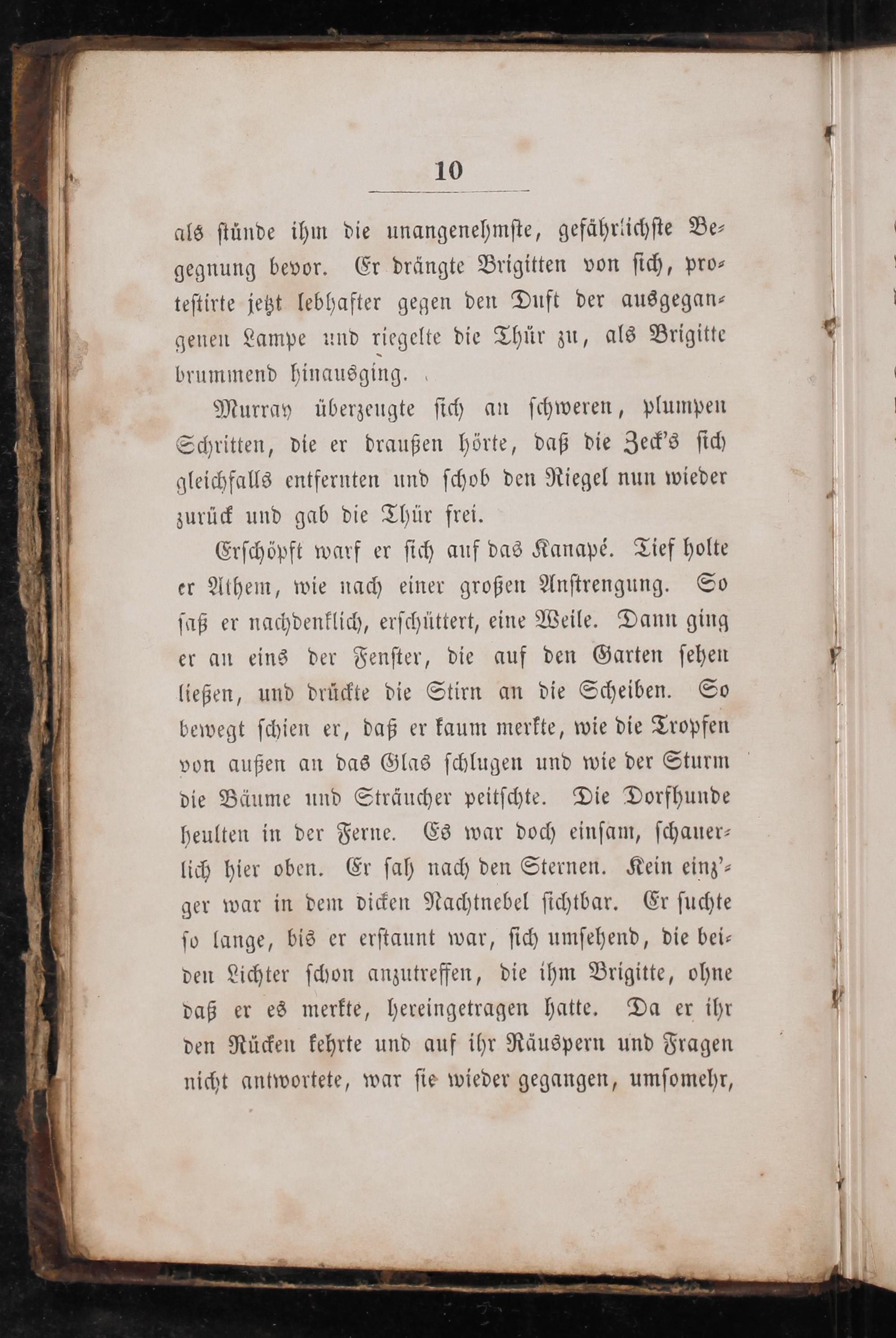 10

als stünde ihm die unangenehmste, gefährlichste Begegnung bevor. Er drängte Brigitten von sich, protestirte jetzt lebhafter gegen den Duft der ausgegangenen Lampe und riegelte die Thür zu, als Brigitte brummend hinausging.

Murray überzeugte sich an schweren, plumpen Schritten, die er draußen hörte, daß die Zeck's sich gleichfalls entfernten und schob den Riegel nun wieder zurück und gab die Thür frei.

Erschöpft warf er sich auf das Kanapé. Tief holte er Athem, wie nach einer großen Anstrengung. So saß er nachdenklich, erschüttert, eine Weile. Dann ging er an eins der Fenster, die auf den Garten sehen ließen, und drückte die Stirn an die Scheiben. So bewegt schien er, daß er kaum merkte, wie die Tropfen von außen an das Glas schlugen und wie der Sturm die Bäume und Sträucher peitschte. Die Dorfhunde heulten in der Ferne. Es war doch einsam, schauerlich hier oben. Er sah nach den Sternen. Kein einz'ger war in dem dicken Nachtnebel sichtbar. Er suchte so lange, bis er erstaunt war, sich umsehend, die beiden Lichter schon anzutreffen, die ihm Brigitte, ohne daß er es merkte, hereingetragen hatte. Da er ihr den Rücken kehrte und auf ihr Räuspern und Fragen nicht antwortete, war sie wieder gegangen, umsomehr,